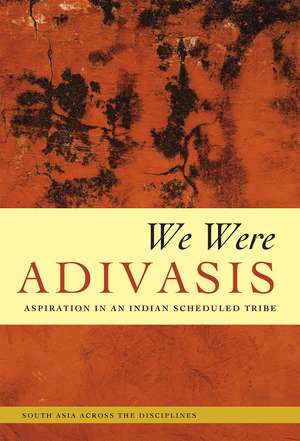 We Were
ADIVASIS
ASPIRATION IN AN INDIAN SCHEDULED TRIBE

SOUTH ASIA ACROSS THE DISCIPLINES